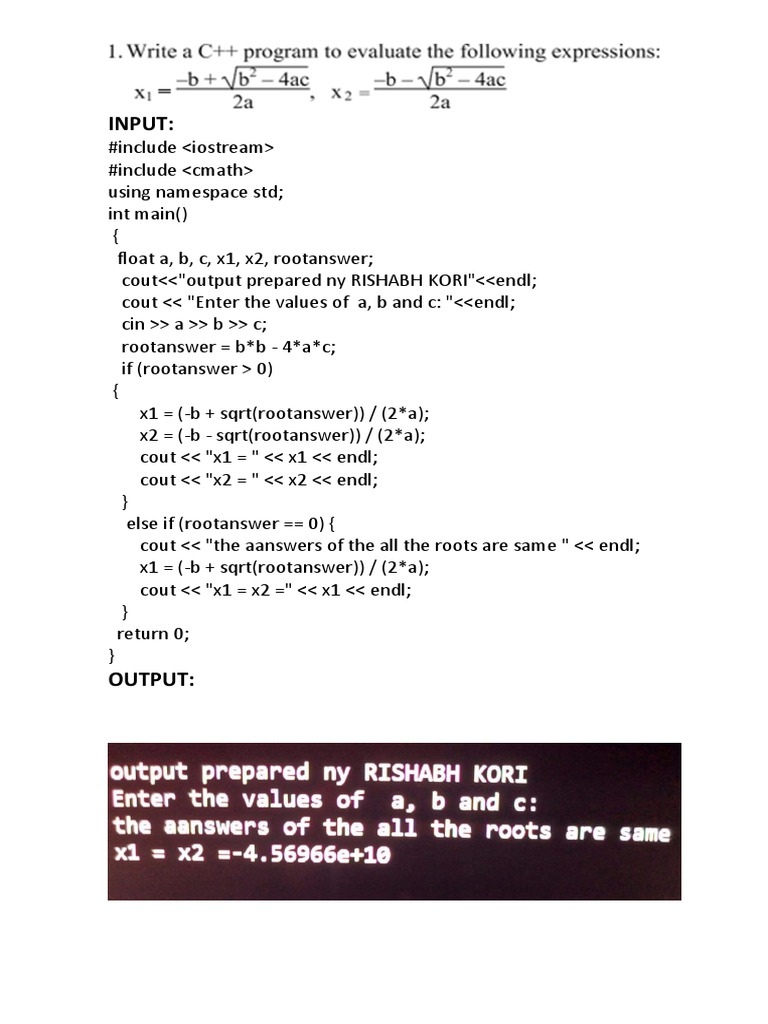 1. Write a C++ program to evaluate the following expressions:
$x_1 = \frac{-b + \sqrt{b^2 - 4ac}}{2a}$, $x_2 = \frac{-b - \sqrt{b^2 - 4ac}}{2a}$

INPUT:
#include <iostream>
#include <cmath>
using namespace std;
int main()
{
float a, b, c, x1, x2, rootanswer;
cout<<"output prepared ny RISHABH KORI"<<endl;
cout << "Enter the values of a, b and c: "<<endl;
cin >> a >> b >> c;
rootanswer = b*b - 4*a*c;
if (rootanswer > 0)
{
x1 = (-b + sqrt(rootanswer)) / (2*a);
x2 = (-b - sqrt(rootanswer)) / (2*a);
cout << "x1 = " << x1 << endl;
cout << "x2 = " << x2 << endl;
}
else if (rootanswer == 0) {
cout << "the aanswers of the all the roots are same " << endl;
x1 = (-b + sqrt(rootanswer)) / (2*a);
cout << "x1 = x2 =" << x1 << endl;
}
return 0;
}
OUTPUT:

output prepared ny RISHABH KORI
Enter the values of a, b and c:
the aanswers of the all the roots are same
x1 = x2 =-4.56966e+10